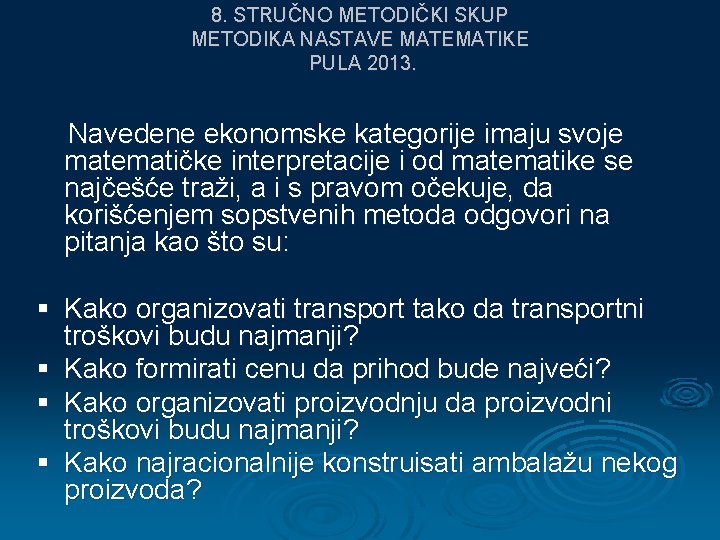 8. STRUČNO METODIČKI SKUP
METODIKA NASTAVE MATEMATIKE
PULA 2013.

Navedene ekonomske kategorije imaju svoje matematičke interpretacije i od matematike se najčešće traži, a i s pravom očekuje, da korišćenjem sopstvenih metoda odgovori na pitanja kao što su:

▪ Kako organizovati transport tako da transportni troškovi budu najmanji?
▪ Kako formirati cenu da prihod bude najveći?
▪ Kako organizovati proizvodnju da proizvodni troškovi budu najmanji?
▪ Kako najracionalnije konstruisati ambalažu nekog proizvoda?